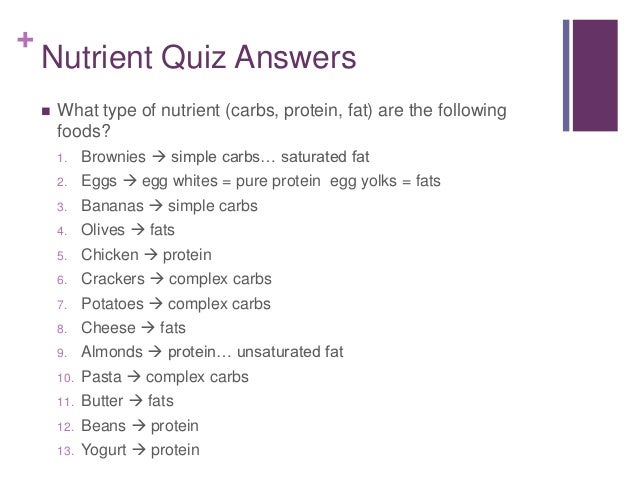 + Nutrient Quiz Answers

■ What type of nutrient (carbs, protein, fat) are the following foods?

1. Brownies → simple carbs… saturated fat
2. Eggs → egg whites = pure protein egg yolks = fats
3. Bananas → simple carbs
4. Olives → fats
5. Chicken → protein
6. Crackers → complex carbs
7. Potatoes → complex carbs
8. Cheese → fats
9. Almonds → protein… unsaturated fat
10. Pasta → complex carbs
11. Butter → fats
12. Beans → protein
13. Yogurt → protein